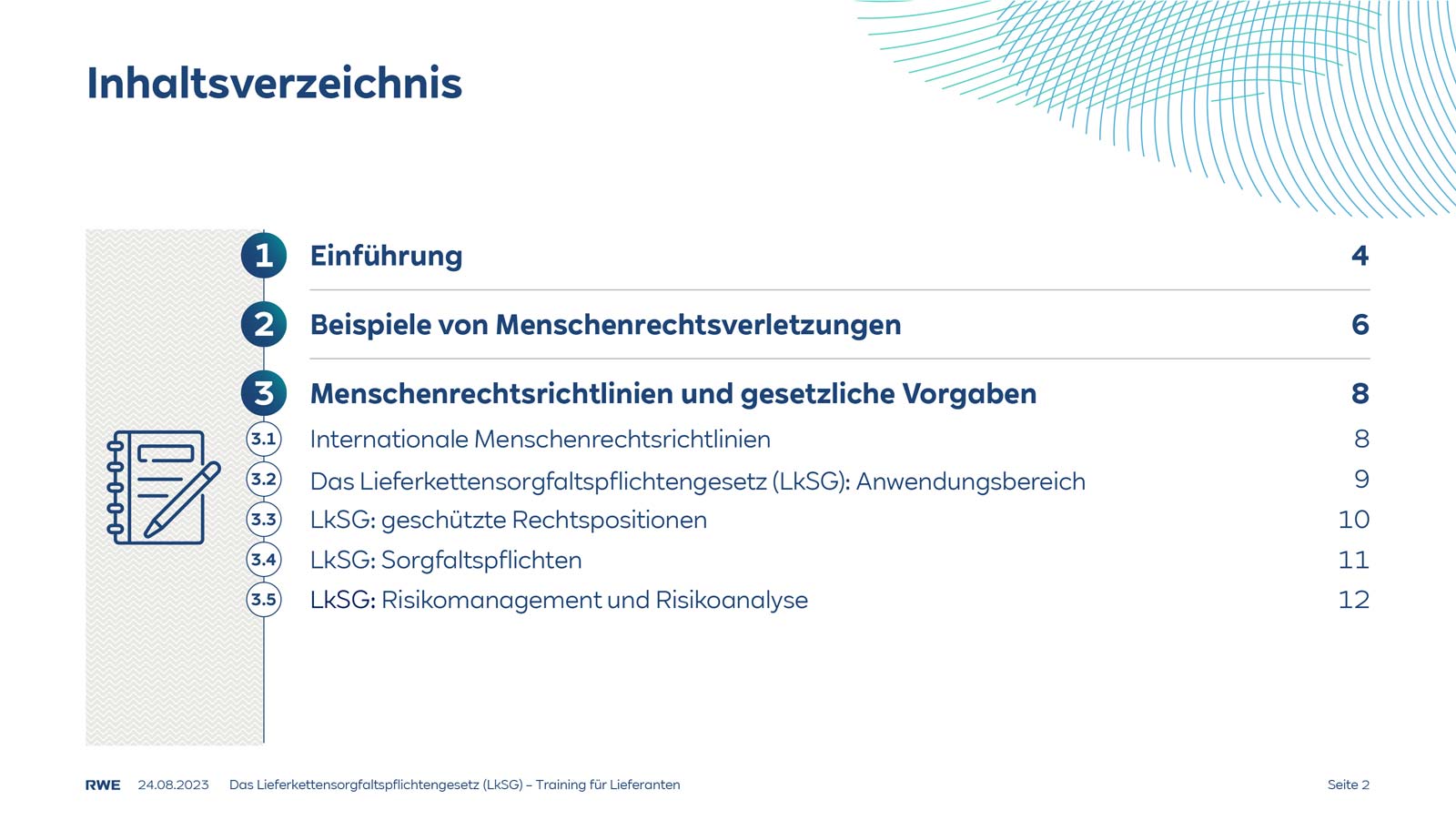 Inhaltsverzeichnis

1 Einführung 4

2 Beispiele von Menschenrechtsverletzungen 6

3 Menschenrechtsrichtlinien und gesetzliche Vorgaben 8

3.1 Internationale Menschenrechtsrichtlinien 8

3.2 Das Lieferkettensorgfaltspflichtengesetz (LkSG): Anwendungsbereich 9

3.3 LkSG: geschützte Rechtspositionen 10

3.4 LkSG: Sorgfaltspflichten 11

3.5 LkSG: Risikomanagement und Risikoanalyse 12

RWE 24.08.2023 Das Lieferkettensorgfaltspflichtengesetz (LkSG) – Training für Lieferanten Seite 2